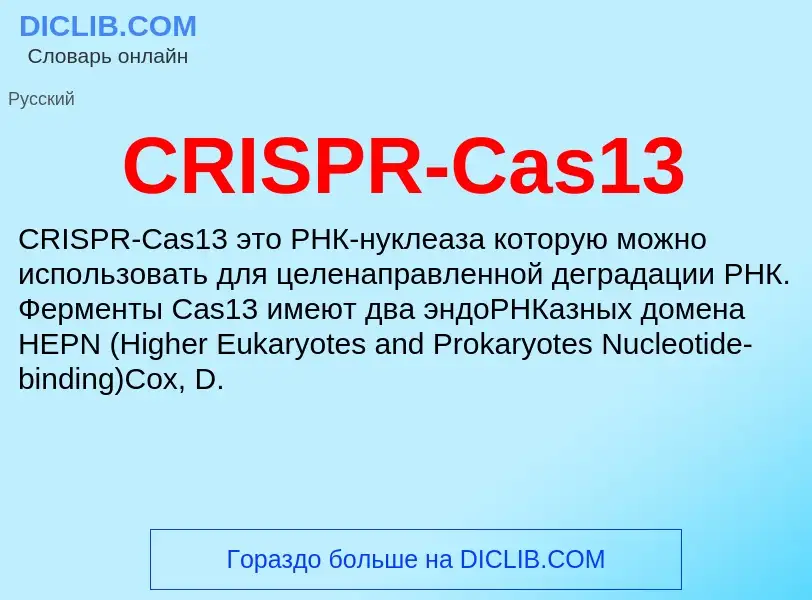 DICLIB.COM
Словарь онлайн

Русский

CRISPR-Cas13

CRISPR-Cas13 это РНК-нуклеаза которую можно использовать для целенаправленной деградации РНК. Ферменты Cas13 имеют два эндоРНКазных домена HEPN (Higher Eukaryotes and Prokaryotes Nucleotide-binding)Cox, D.

Гораздо больше на DICLIB.COM